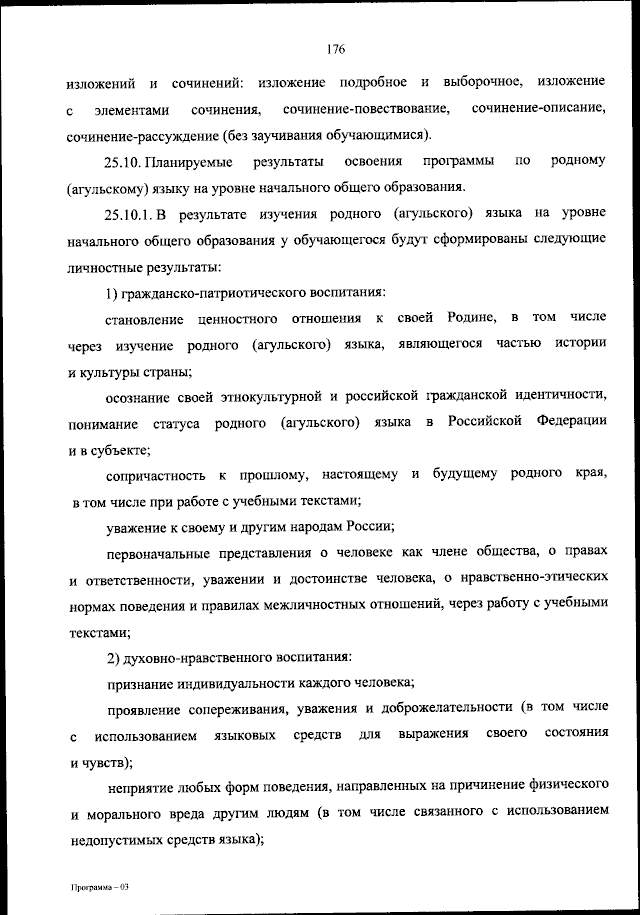 176

изложений и сочинений: изложение подробное и выборочное, изложение с элементами сочинения, сочинение-повествование, сочинение-описание, сочинение-рассуждение (без заучивания обучающимися).

25.10. Планируемые результаты освоения программы по родному (агульскому) языку на уровне начального общего образования.

25.10.1. В результате изучения родного (агульского) языка на уровне начального общего образования у обучающегося будут сформированы следующие личностные результаты:

1) гражданско-патриотического воспитания:

становление ценностного отношения к своей Родине, в том числе через изучение родного (агульского) языка, являющегося частью истории и культуры страны;

осознание своей этнокультурной и российской гражданской идентичности, понимание статуса родного (агульского) языка в Российской Федерации и в субъекте;

сопричастность к прошлому, настоящему и будущему родного края, в том числе при работе с учебными текстами;

уважение к своему и другим народам России;

первоначальные представления о человеке как члене общества, о правах и ответственности, уважении и достоинстве человека, о нравственно-этических нормах поведения и правилах межличностных отношений, через работу с учебными текстами;

2) духовно-нравственного воспитания:

признание индивидуальности каждого человека;

проявление сопереживания, уважения и доброжелательности (в том числе с использованием языковых средств для выражения своего состояния и чувств);

неприятие любых форм поведения, направленных на причинение физического и морального вреда другим людям (в том числе связанного с использованием недопустимых средств языка);

Программа – 03